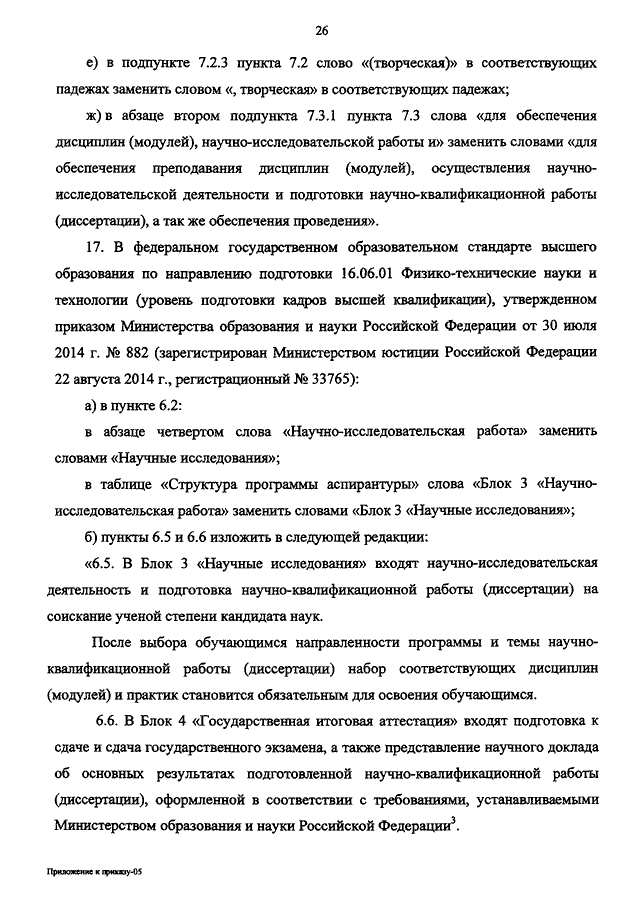 26

е) в подпункте 7.2.3 пункта 7.2 слово «(творческая)» в соответствующих падежах заменить словом «, творческая» в соответствующих падежах;

ж) в абзаце втором подпункта 7.3.1 пункта 7.3 слова «для обеспечения дисциплин (модулей), научно-исследовательской работы и» заменить словами «для обеспечения преподавания дисциплин (модулей), осуществления научно-исследовательской деятельности и подготовки научно-квалификационной работы (диссертации), а так же обеспечения проведения».

17. В федеральном государственном образовательном стандарте высшего образования по направлению подготовки 16.06.01 Физико-технические науки и технологии (уровень подготовки кадров высшей квалификации), утвержденном приказом Министерства образования и науки Российской Федерации от 30 июля 2014 г. № 882 (зарегистрирован Министерством юстиции Российской Федерации 22 августа 2014 г., регистрационный № 33765):

а) в пункте 6.2:

в абзаце четвертом слова «Научно-исследовательская работа» заменить словами «Научные исследования»;

в таблице «Структура программы аспирантуры» слова «Блок 3 «Научно-исследовательская работа» заменить словами «Блок 3 «Научные исследования»;

б) пункты 6.5 и 6.6 изложить в следующей редакции:

«6.5. В Блок 3 «Научные исследования» входят научно-исследовательская деятельность и подготовка научно-квалификационной работы (диссертации) на соискание ученой степени кандидата наук.

После выбора обучающимся направленности программы и темы научно-квалификационной работы (диссертации) набор соответствующих дисциплин (модулей) и практик становится обязательным для освоения обучающимся.

6.6. В Блок 4 «Государственная итоговая аттестация» входят подготовка к сдаче и сдача государственного экзамена, а также представление научного доклада об основных результатах подготовленной научно-квалификационной работы (диссертации), оформленной в соответствии с требованиями, устанавливаемыми Министерством образования и науки Российской Федерации$^3$.

Приложение к приказу-05